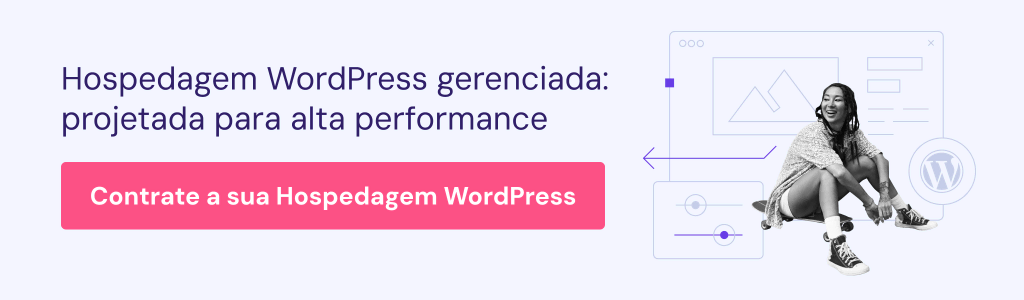 Hospedagem WordPress gerenciada: projetada para alta performance

Contrate a sua Hospedagem WordPress